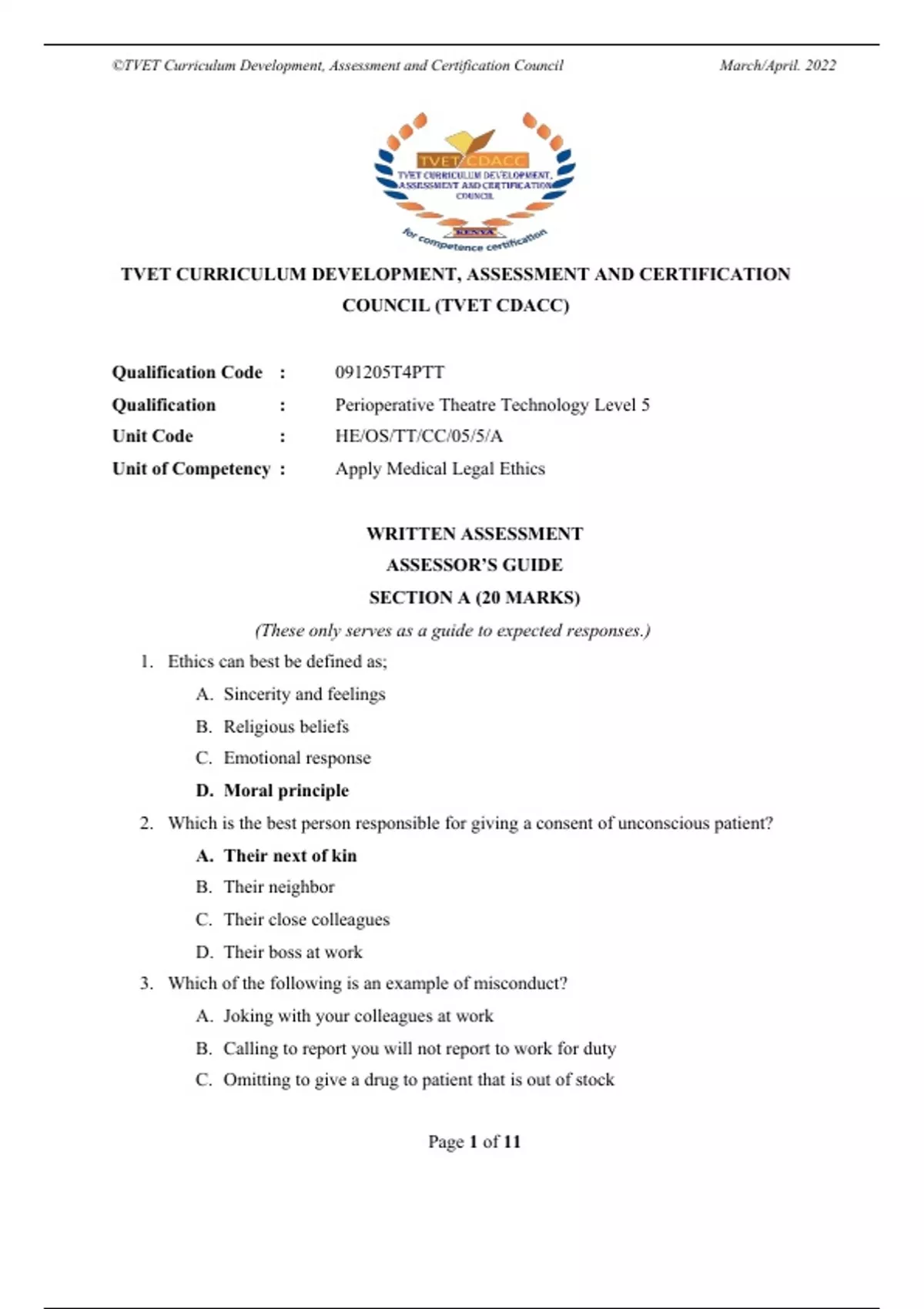 ©TVET Curriculum Development, Assessment and Certification Council March/April. 2022

TVET CDACC
TVET CURRICULUM DEVELOPMENT, ASSESSMENT AND CERTIFICATION COUNCIL
KENYA
for competence certification

TVET CURRICULUM DEVELOPMENT, ASSESSMENT AND CERTIFICATION COUNCIL (TVET CDACC)

Qualification Code : 091205T4PTT
Qualification : Perioperative Theatre Technology Level 5
Unit Code : HE/OS/TT/CC/05/5/A
Unit of Competency : Apply Medical Legal Ethics

WRITTEN ASSESSMENT
ASSESSOR'S GUIDE
SECTION A (20 MARKS)
(These only serves as a guide to expected responses.)

1. Ethics can best be defined as;
A. Sincerity and feelings
B. Religious beliefs
C. Emotional response
D. Moral principle

2. Which is the best person responsible for giving a consent of unconscious patient?
A. Their next of kin
B. Their neighbor
C. Their close colleagues
D. Their boss at work

3. Which of the following is an example of misconduct?
A. Joking with your colleagues at work
B. Calling to report you will not report to work for duty
C. Omitting to give a drug to patient that is out of stock

Page 1 of 11